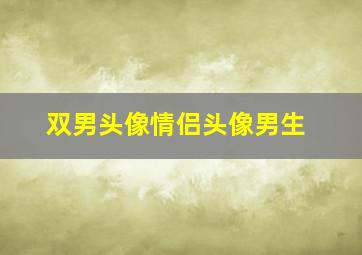 双男头像情侣头像男生